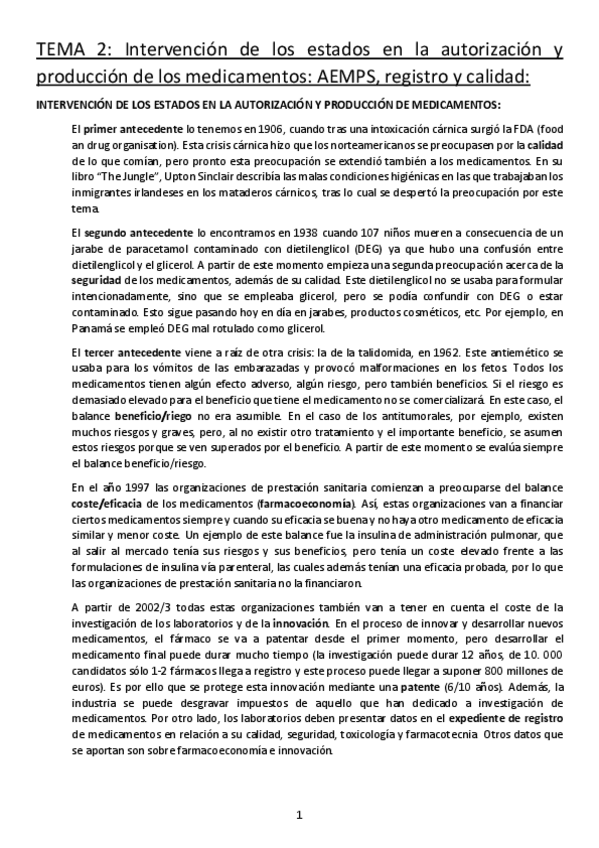 TEMA 2: Intervención de los estados en la autorización y producción de los medicamentos: AEMPS, registro y calidad:

INTERVENCIÓN DE LOS ESTADOS EN LA AUTORIZACIÓN Y PRODUCCIÓN DE MEDICAMENTOS:

El primer antecedente lo tenemos en 1906, cuando tras una intoxicación cárnica surgió la FDA (food an drug organisation). Esta crisis cárnica hizo que los norteamericanos se preocupasen por la calidad de lo que comían, pero pronto esta preocupación se extendió también a los medicamentos. En su libro "The Jungle", Upton Sinclair describía las malas condiciones higiénicas en las que trabajaban los inmigrantes irlandeses en los mataderos cárnicos, tras lo cual se despertó la preocupación por este tema.

El segundo antecedente lo encontramos en 1938 cuando 107 niños mueren a consecuencia de un jarabe de paracetamol contaminado con dietilenglicol (DEG) ya que hubo una confusión entre dietilenglicol y el glicerol. A partir de este momento empieza una segunda preocupación acerca de la seguridad de los medicamentos, además de su calidad. Este dietilenglicol no se usaba para formular intencionadamente, sino que se empleaba glicerol, pero se podía confundir con DEG o estar contaminado. Esto sigue pasando hoy en día en jarabes, productos cosméticos, etc. Por ejemplo, en Panamá se empleó DEG mal rotulado como glicerol.

El tercer antecedente viene a raíz de otra crisis: la de la talidomida, en 1962. Este antiemético se usaba para los vómitos de las embarazadas y provocó malformaciones en los fetos. Todos los medicamentos tienen algún efecto adverso, algún riesgo, pero también beneficios. Si el riesgo es demasiado elevado para el beneficio que tiene el medicamento no se comercializará. En este caso, el balance beneficio/riego no era asumible. En el caso de los antitumorales, por ejemplo, existen muchos riesgos y graves, pero, al no existir otro tratamiento y el importante beneficio, se asumen estos riesgos porque se ven superados por el beneficio. A partir de este momento se evalúa siempre el balance beneficio/riesgo.

En el año 1997 las organizaciones de prestación sanitaria comienzan a preocuparse del balance coste/eficacia de los medicamentos (farmacoeconomía). Así, estas organizaciones van a financiar ciertos medicamentos siempre y cuando su eficacia se buena y no haya otro medicamento de eficacia similar y menor coste. Un ejemplo de este balance fue la insulina de administración pulmonar, que al salir al mercado tenía sus riesgos y sus beneficios, pero tenía un coste elevado frente a las formulaciones de insulina vía parenteral, las cuales además tenían una eficacia probada, por lo que las organizaciones de prestación sanitaria no la financiaron.

A partir de 2002/3 todas estas organizaciones también van a tener en cuenta el coste de la investigación de los laboratorios y de la innovación. En el proceso de innovar y desarrollar nuevos medicamentos, el fármaco se va a patentar desde el primer momento, pero desarrollar el medicamento final puede durar mucho tiempo (la investigación puede durar 12 años, de 10. 000 candidatos sólo 1-2 fármacos llega a registro y este proceso puede llegar a suponer 800 millones de euros). Es por ello que se protege esta innovación mediante una patente (6/10 años). Además, la industria se puede desgravar impuestos de aquello que han dedicado a investigación de medicamentos. Por otro lado, los laboratorios deben presentar datos en el expediente de registro de medicamentos en relación a su calidad, seguridad, toxicología y farmacotecnia. Otros datos que se aportan son sobre farmacoeconomía e innovación.

1